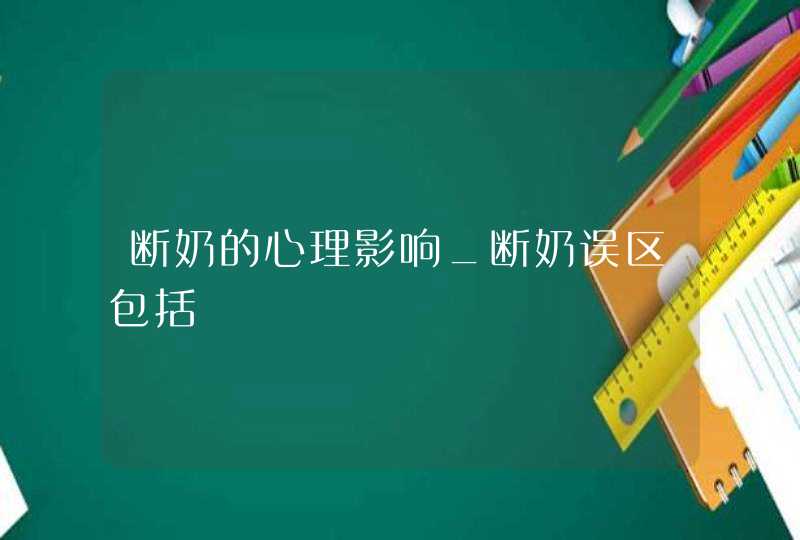 断奶的心理影响_断奶误区包括